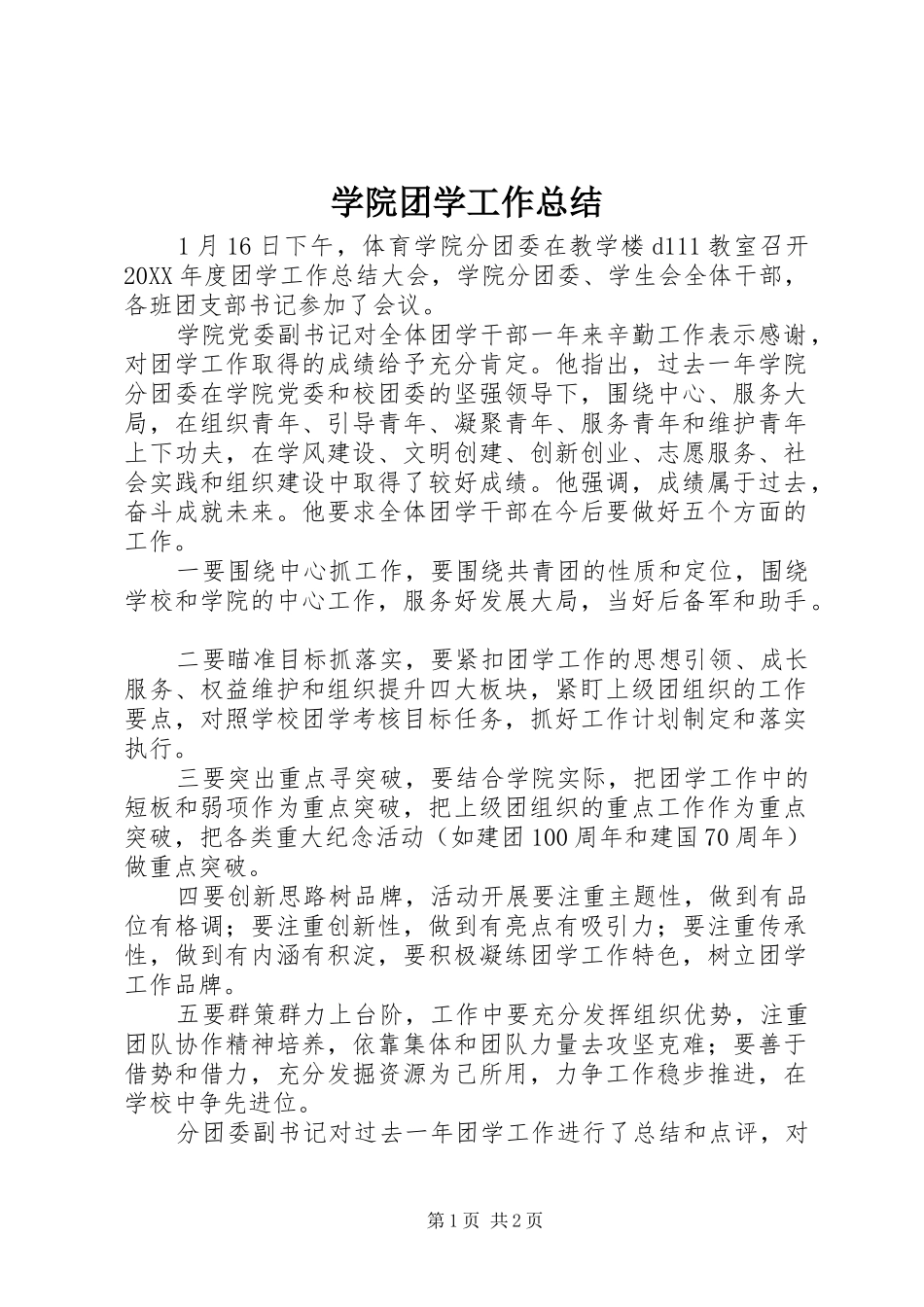 学院团学工作总结

1月16日下午，体育学院分团委在教学楼d111教室召开20XX年度团学工作总结大会，学院分团委、学生会全体干部，各班团支部书记参加了会议。

学院党委副书记对全体团学干部一年来辛勤工作表示感谢，对团学工作取得的成绩给予充分肯定。他指出，过去一年学院分团委在学院党委和校团委的坚强领导下，围绕中心、服务大局，在组织青年、引导青年、凝聚青年、服务青年和维护青年上下功夫，在学风建设、文明创建、创新创业、志愿服务、社会实践和组织建设中取得了较好成绩。他强调，成绩属于过去，奋斗成就未来。他要求全体团学干部在今后要做好五个方面的工作。

一要围绕中心抓工作，要围绕共青团的性质和定位，围绕学校和学院的中心工作，服务好发展大局，当好后备军和助手。

二要瞄准目标抓落实，要紧扣团学工作的思想引领、成长服务、权益维护和组织提升四大板块，紧盯上级团组织的工作要点，对照学校团学考核目标任务，抓好工作计划制定和落实执行。

三要突出重点寻突破，要结合学院实际，把团学工作中的短板和弱项作为重点突破，把上级团组织的重点工作作为重点突破，把各类重大纪念活动（如建团100周年和建国70周年）做重点突破。

四要创新思路树品牌，活动开展要注重主题性，做到有品位有格调；要注重创新性，做到有亮点有吸引力；要注重传承性，做到有内涵有积淀，要积极凝练团学工作特色，树立团学工作品牌。

五要群策群力上台阶，工作中要充分发挥组织优势，注重团队协作精神培养，依靠集体和团队力量去攻坚克难；要善于借势和借力，充分发掘资源为己所用，力争工作稳步推进，在学校中争先进位。

分团委副书记对过去一年团学工作进行了总结和点评，对

第1页 共2页